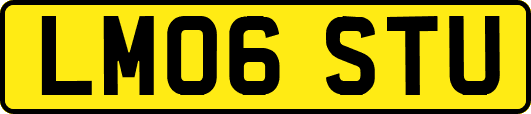 LM06 STU